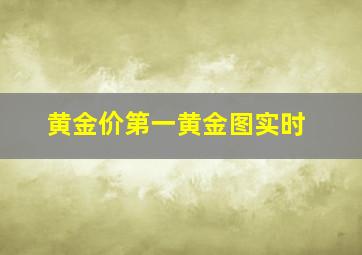 黄金价第一黄金图实时